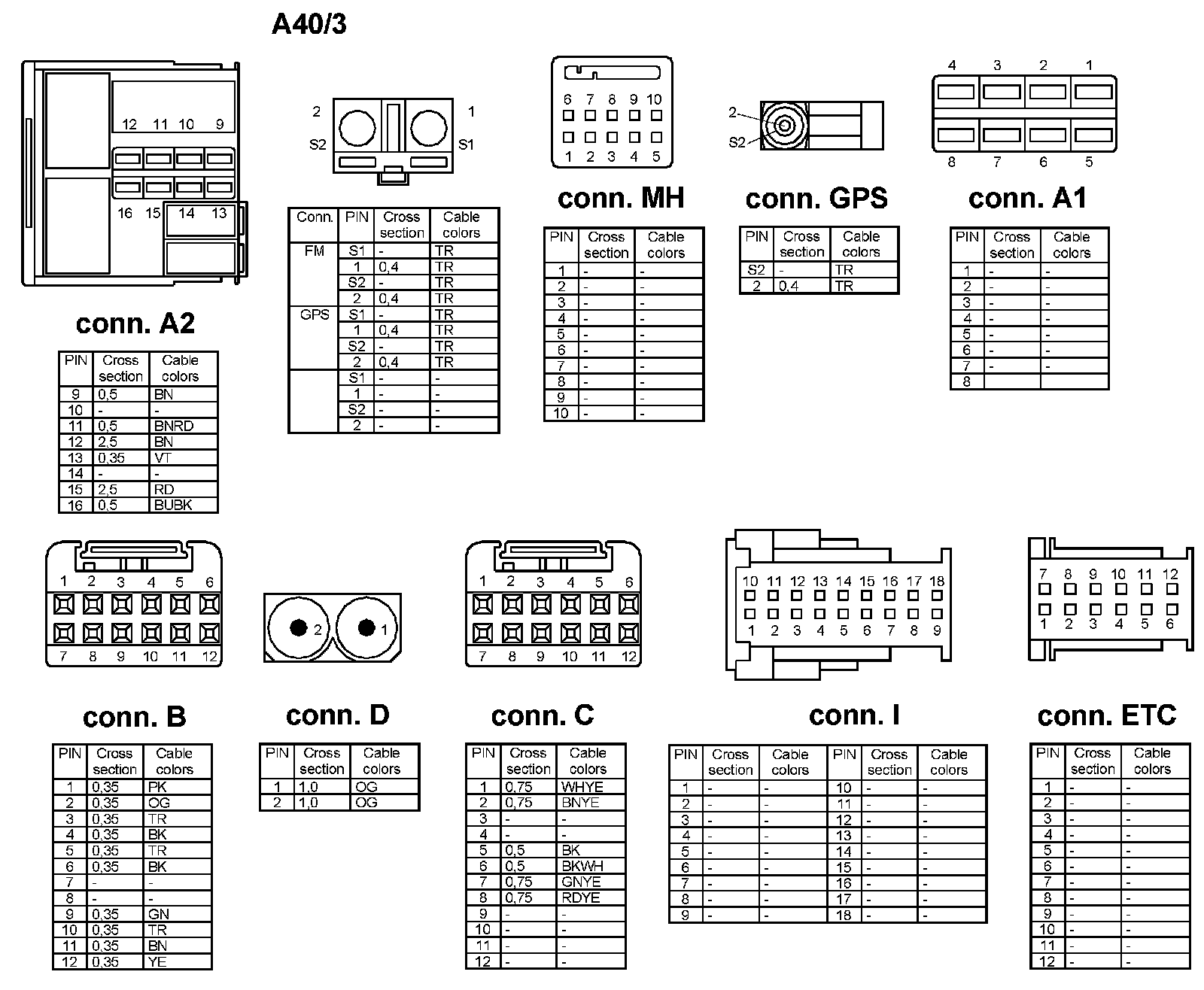 A40/3

12 11 10 9
16 15 14 13

conn. A2

| PIN | Cross section | Cable colors |
|---|---|---|
| 9 | 0,5 | BN |
| 10 | - | - |
| 11 | 0,5 | BNRD |
| 12 | 2,5 | BN |
| 13 | 0,35 | VT |
| 14 | - | - |
| 15 | 2,5 | RD |
| 16 | 0,5 | BUBK |

2 1
S2 S1

| Conn. | PIN | Cross section | Cable colors |
|---|---|---|---|
| FM | S1 | - | TR |
| | 1 | 0,4 | TR |
| | S2 | - | TR |
| | 2 | 0,4 | TR |
| GPS | S1 | - | TR |
| | 1 | 0,4 | TR |
| | S2 | - | TR |
| | 2 | 0,4 | TR |
| | S1 | - | - |
| | 1 | - | - |
| | S2 | - | - |
| | 2 | - | - |

6 7 8 9 10
1 2 3 4 5

conn. MH

| PIN | Cross section | Cable colors |
|---|---|---|
| 1 | - | - |
| 2 | - | - |
| 3 | - | - |
| 4 | - | - |
| 5 | - | - |
| 6 | - | - |
| 7 | - | - |
| 8 | - | - |
| 9 | - | - |
| 10 | - | - |

2
S2

conn. GPS

| PIN | Cross section | Cable colors |
|---|---|---|
| S2 | - | TR |
| 2 | 0,4 | TR |

4 3 2 1
8 7 6 5

conn. A1

| PIN | Cross section | Cable colors |
|---|---|---|
| 1 | - | - |
| 2 | - | - |
| 3 | - | - |
| 4 | - | - |
| 5 | - | - |
| 6 | - | - |
| 7 | - | - |
| 8 | | |

1 2 3 4 5 6
7 8 9 10 11 12

conn. B

| PIN | Cross section | Cable colors |
|---|---|---|
| 1 | 0,35 | PK |
| 2 | 0,35 | OG |
| 3 | 0,35 | TR |
| 4 | 0,35 | BK |
| 5 | 0,35 | TR |
| 6 | 0,35 | BK |
| 7 | - | - |
| 8 | - | - |
| 9 | 0,35 | GN |
| 10 | 0,35 | TR |
| 11 | 0,35 | BN |
| 12 | 0,35 | YE |

2 1

conn. D

| PIN | Cross section | Cable colors |
|---|---|---|
| 1 | 1,0 | OG |
| 2 | 1,0 | OG |

1 2 3 4 5 6
7 8 9 10 11 12

conn. C

| PIN | Cross section | Cable colors |
|---|---|---|
| 1 | 0,75 | WHYE |
| 2 | 0,75 | BNYE |
| 3 | - | - |
| 4 | - | - |
| 5 | 0,5 | BK |
| 6 | 0,5 | BKWH |
| 7 | 0,75 | GNYE |
| 8 | 0,75 | RDYE |
| 9 | - | - |
| 10 | - | - |
| 11 | - | - |
| 12 | - | - |

10 11 12 13 14 15 16 17 18
1 2 3 4 5 6 7 8 9

conn. I

| PIN | Cross section | Cable colors | PIN | Cross section | Cable colors |
|---|---|---|---|---|---|
| 1 | - | - | 10 | - | - |
| 2 | - | - | 11 | - | - |
| 3 | - | - | 12 | - | - |
| 4 | - | - | 13 | - | - |
| 5 | - | - | 14 | - | - |
| 6 | - | - | 15 | - | - |
| 7 | - | - | 16 | - | - |
| 8 | - | - | 17 | - | - |
| 9 | - | - | 18 | - | - |

7 8 9 10 11 12
1 2 3 4 5 6

conn. ETC

| PIN | Cross section | Cable colors |
|---|---|---|
| 1 | - | - |
| 2 | - | - |
| 3 | - | - |
| 4 | - | - |
| 5 | - | - |
| 6 | - | - |
| 7 | - | - |
| 8 | - | - |
| 9 | - | - |
| 10 | - | - |
| 11 | - | - |
| 12 | - | - |